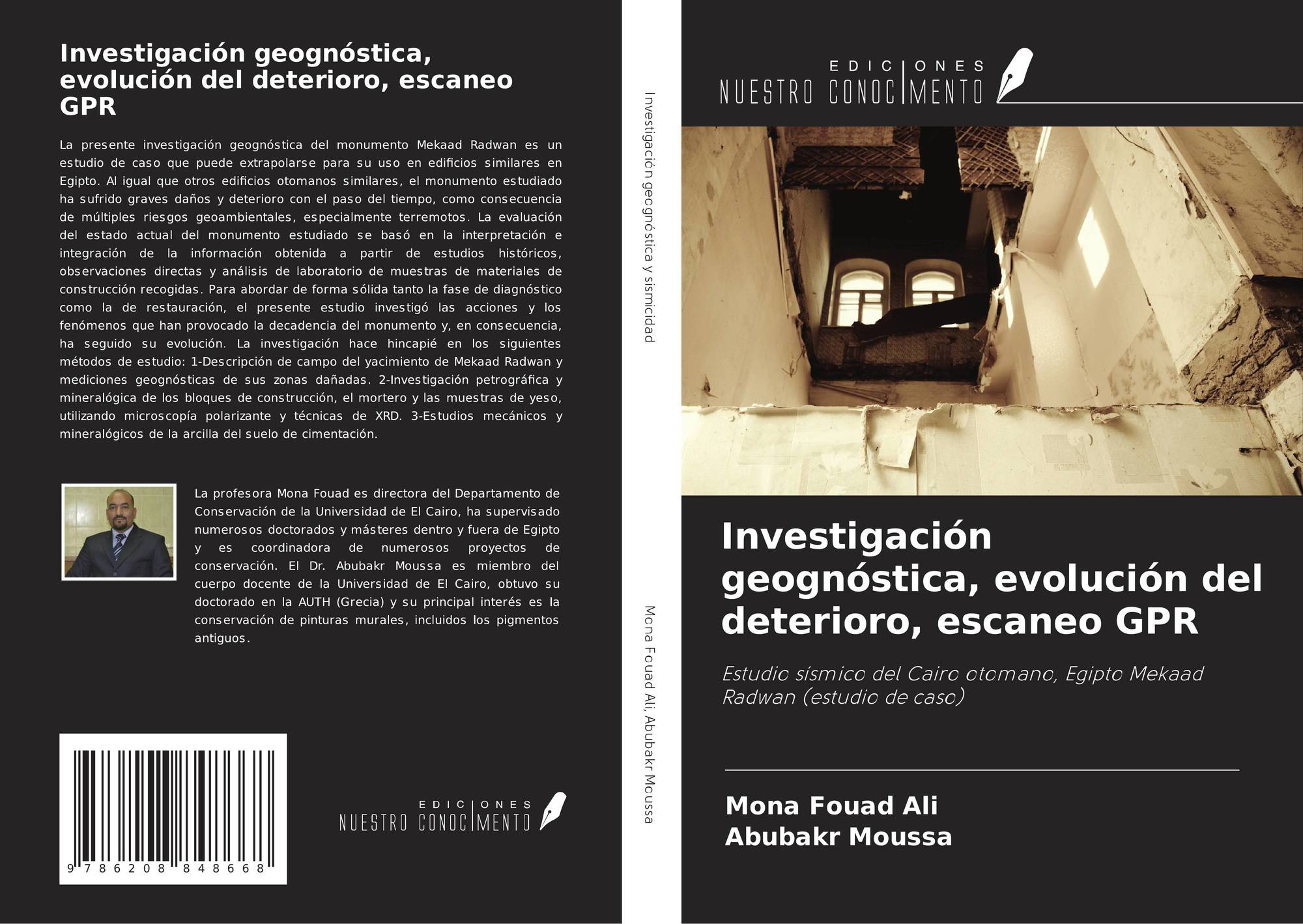 Investigación geognóstica, evolución del deterioro, escaneo GPR

La presente investigación geognóstica del monumento Mekaad Radwan es un estudio de caso que puede extrapolarse para su uso en edificios similares en Egipto. Al igual que otros edificios otomanos similares, el monumento estudiado ha sufrido graves daños y deterioro con el paso del tiempo, como consecuencia de múltiples riesgos geoambientales, especialmente terremotos. La evaluación del estado actual del monumento estudiado se basó en la interpretación e integración de la información obtenida a partir de estudios históricos, observaciones directas y análisis de laboratorio de muestras de materiales de construcción recogidas. Para abordar de forma sólida tanto la fase de diagnóstico como la de restauración, el presente estudio investigó las acciones y los fenómenos que han provocado la decadencia del monumento y, en consecuencia, ha seguido su evolución. La investigación hace hincapié en los siguientes métodos de estudio: 1-Descripción de campo del yacimiento de Mekaad Radwan y mediciones geognósticas de sus zonas dañadas. 2-Investigación petrográfica y mineralógica de los bloques de construcción, el mortero y las muestras de yeso, utilizando microscopía polarizante y técnicas de XRD. 3-Estudios mecánicos y mineralógicos de la arcilla del suelo de cimentación.

La profesora Mona Fouad es directora del Departamento de Conservación de la Universidad de El Cairo, ha supervisado numerosos doctorados y másteres dentro y fuera de Egipto y es coordinadora de numerosos proyectos de conservación. El Dr. Abubakr Moussa es miembro del cuerpo docente de la Universidad de El Cairo, obtuvo su doctorado en la AUTH (Grecia) y su principal interés es la conservación de pinturas murales, incluidos los pigmentos antiguos.

9 786208 848668

EDICIONES
NUESTRO CONOCIMENTO

Investigación geognóstica y sismicidad

Mona Fouad Ali, Abubakr Moussa

EDICIONES
NUESTRO CONOCIMENTO

Investigación geognóstica, evolución del deterioro, escaneo GPR

Estudio sísmico del Cairo otomano, Egipto Mekaad Radwan (estudio de caso)

Mona Fouad Ali
Abubakr Moussa